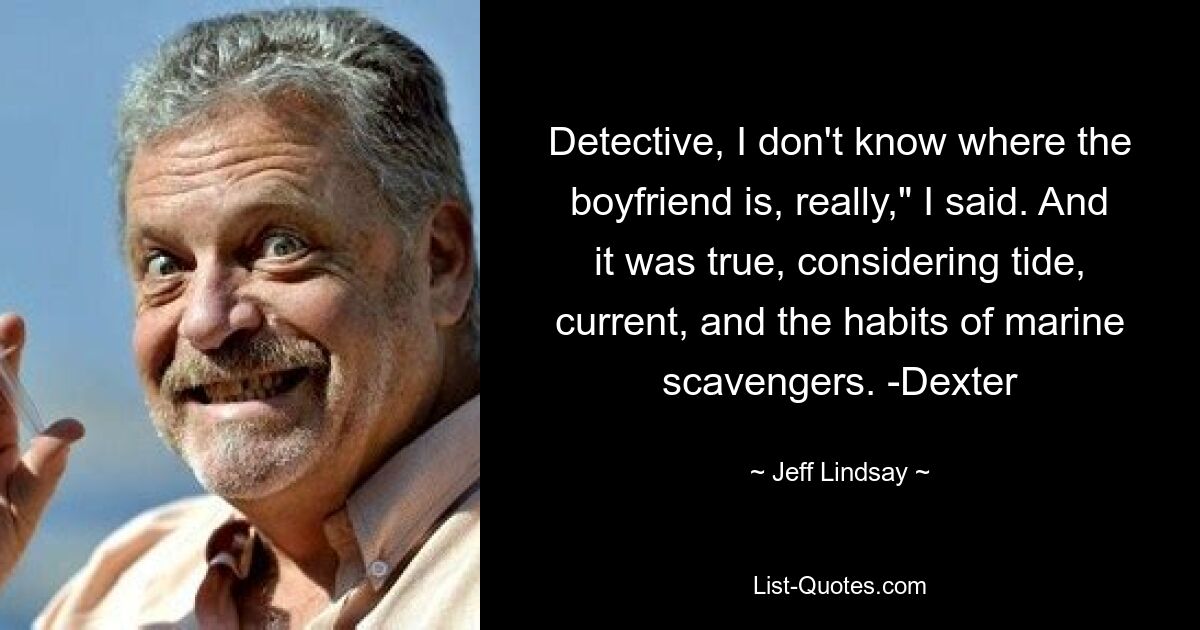 Detective, I don't know where the boyfriend is, really," I said. And it was true, considering tide, current, and the habits of marine scavengers. -Dexter

~ Jeff Lindsay ~

List-Quotes.com